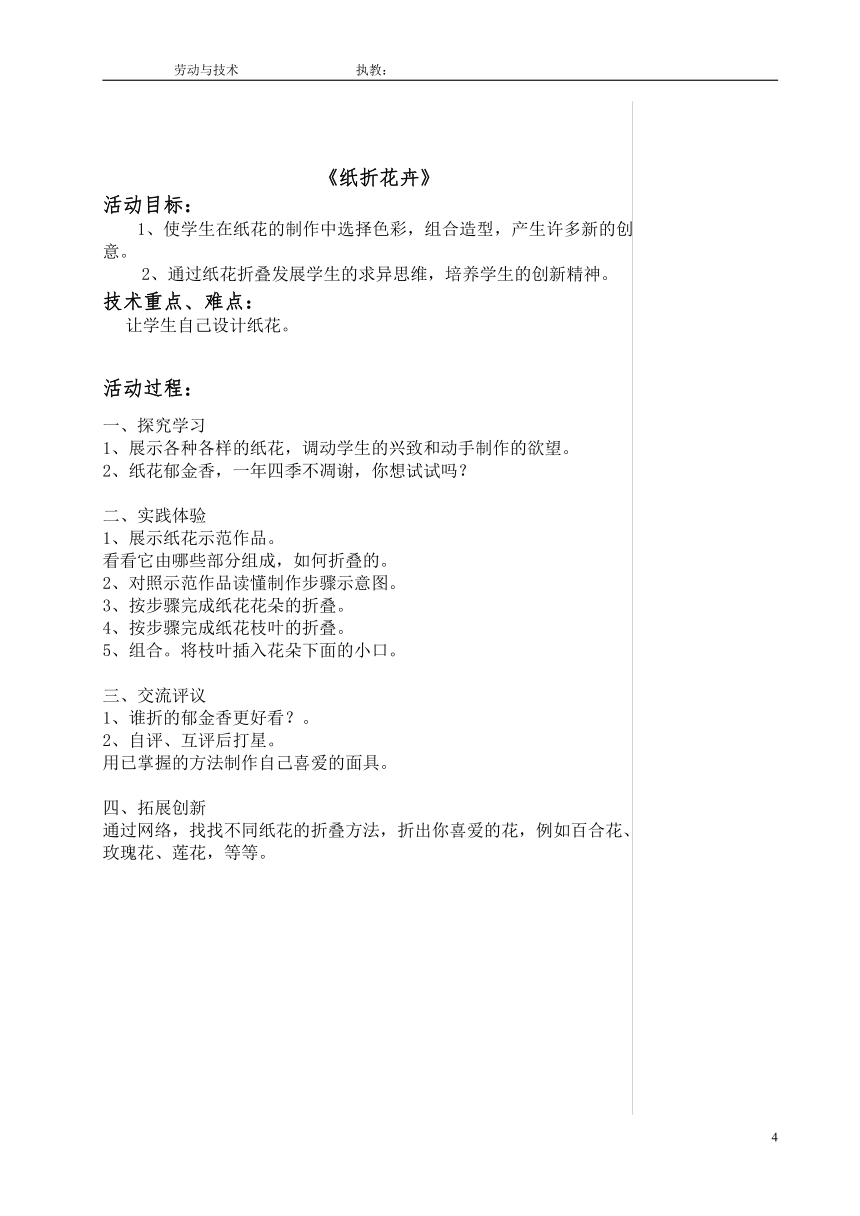 劳动与技术　　　　　　执教：

《纸折花卉》

活动目标：

1、使学生在纸花的制作中选择色彩，组合造型，产生许多新的创意。

2、通过纸花折叠发展学生的求异思维，培养学生的创新精神。

技术重点、难点：

让学生自己设计纸花。

活动过程：

一、探究学习
1、展示各种各样的纸花，调动学生的兴致和动手制作的欲望。
2、纸花郁金香，一年四季不凋谢，你想试试吗？

二、实践体验
1、展示纸花示范作品。
看看它由哪些部分组成，如何折叠的。
2、对照示范作品读懂制作步骤示意图。
3、按步骤完成纸花花朵的折叠。
4、按步骤完成纸花枝叶的折叠。
5、组合。将枝叶插入花朵下面的小口。

三、交流评议
1、谁折的郁金香更好看？。
2、自评、互评后打星。
用已掌握的方法制作自己喜爱的面具。

四、拓展创新
通过网络，找找不同纸花的折叠方法，折出你喜爱的花，例如百合花、玫瑰花、莲花，等等。

4